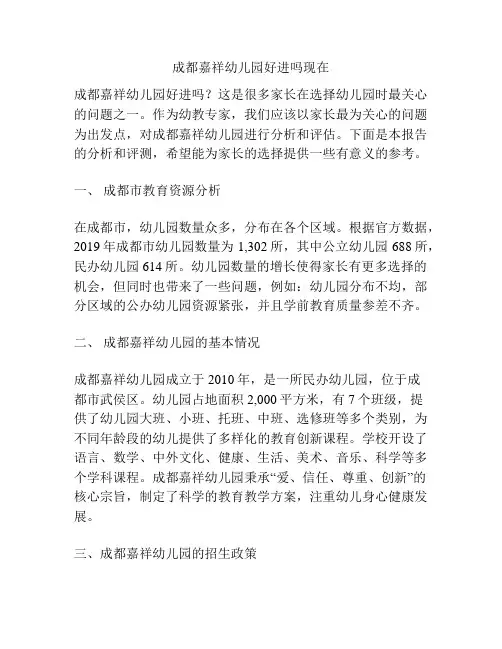 成都嘉祥幼儿园好进吗现在

成都嘉祥幼儿园好进吗？这是很多家长在选择幼儿园时最关心的问题之一。作为幼教专家，我们应该以家长最为关心的问题为出发点，对成都嘉祥幼儿园进行分析和评估。下面是本报告的分析和评测，希望能为家长的选择提供一些有意义的参考。

一、 成都市教育资源分析

在成都市，幼儿园数量众多，分布在各个区域。根据官方数据，2019 年成都市幼儿园数量为 1,302 所，其中公立幼儿园 688 所，民办幼儿园 614 所。幼儿园数量的增长使得家长有更多选择的机会，但同时也带来了一些问题，例如：幼儿园分布不均，部分区域的公办幼儿园资源紧张，并且学前教育质量参差不齐。

二、 成都嘉祥幼儿园的基本情况

成都嘉祥幼儿园成立于 2010 年，是一所民办幼儿园，位于成都市武侯区。幼儿园占地面积 2,000 平方米，有 7 个班级，提供了幼儿园大班、小班、托班、中班、选修班等多个类别，为不同年龄段的幼儿提供了多样化的教育创新课程。学校开设了语言、数学、中外文化、健康、生活、美术、音乐、科学等多个学科课程。成都嘉祥幼儿园秉承“爱、信任、尊重、创新”的核心宗旨，制定了科学的教育教学方案，注重幼儿身心健康发展。

三、成都嘉祥幼儿园的招生政策